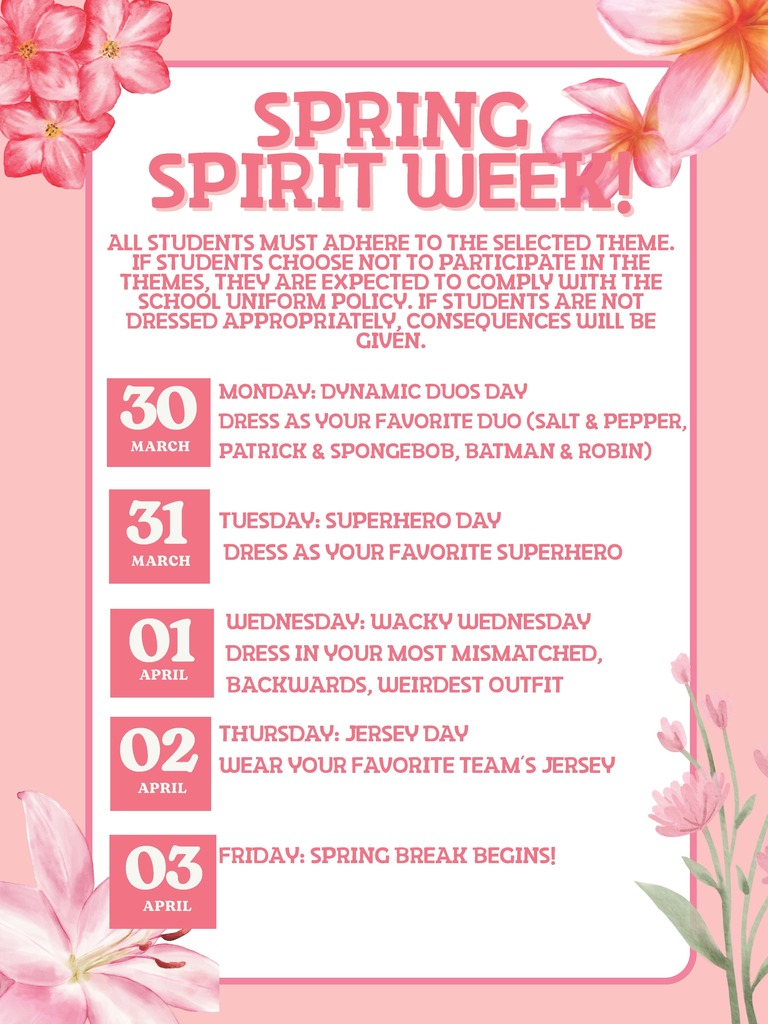 SPRING SPIRIT WEEK!

ALL STUDENTS MUST ADHERE TO THE SELECTED THEME. IF STUDENTS CHOOSE NOT TO PARTICIPATE IN THE THEMES, THEY ARE EXPECTED TO COMPLY WITH THE SCHOOL UNIFORM POLICY. IF STUDENTS ARE NOT DRESSED APPROPRIATELY, CONSEQUENCES WILL BE GIVEN.

30
MARCH

MONDAY: DYNAMIC DUOS DAY
DRESS AS YOUR FAVORITE DUO (SALT & PEPPER, PATRICK & SPONGEBOB, BATMAN & ROBIN)

31
MARCH

TUESDAY: SUPERHERO DAY
DRESS AS YOUR FAVORITE SUPERHERO

01
APRIL

WEDNESDAY: WACKY WEDNESDAY
DRESS IN YOUR MOST MISMATCHED, BACKWARDS, WEIRDEST OUTFIT

02
APRIL

THURSDAY: JERSEY DAY
WEAR YOUR FAVORITE TEAM'S JERSEY

03
APRIL

FRIDAY: SPRING BREAK BEGINS!